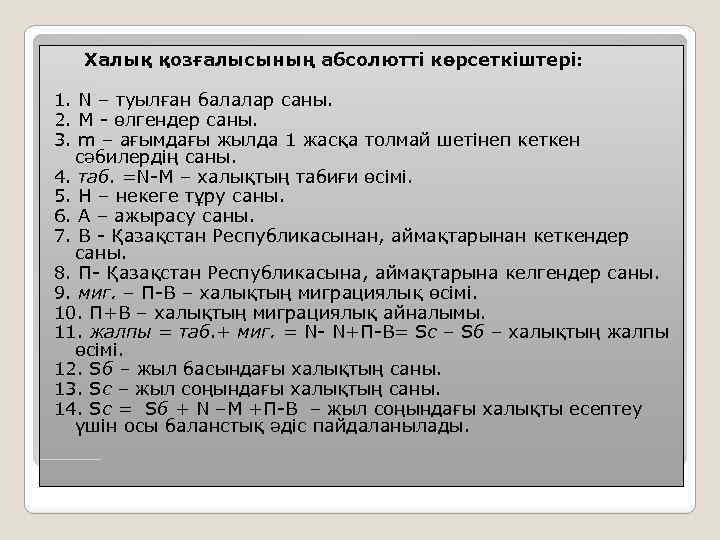 Халық қозғалысының абсолютті көрсеткіштері:

1. N – туылған балалар саны.
2. M - өлгендер саны.
3. m – ағымдағы жылда 1 жасқа толмай шетінеп кеткен сәбилердің саны.
4. таб. =N-M – халықтың табиғи өсімі.
5. Н – некеге тұру саны.
6. А – ажырасу саны.
7. В - Қазақстан Республикасынан, аймақтарынан кеткендер саны.
8. П- Қазақстан Республикасына, аймақтарына келгендер саны.
9. миг. – П-В – халықтың миграциялық өсімі.
10. П+В – халықтың миграциялық айналымы.
11. жалпы = таб.+ миг. = N- N+П-В= Sс – Sб – халықтың жалпы өсімі.
12. Sб – жыл басындағы халықтың саны.
13. Sс – жыл соңындағы халықтың саны.
14. Sс = Sб + N –M +П-В – жыл соңындағы халықты есептеу үшін осы баланстық әдіс пайдаланылады.